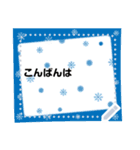 こんばんは